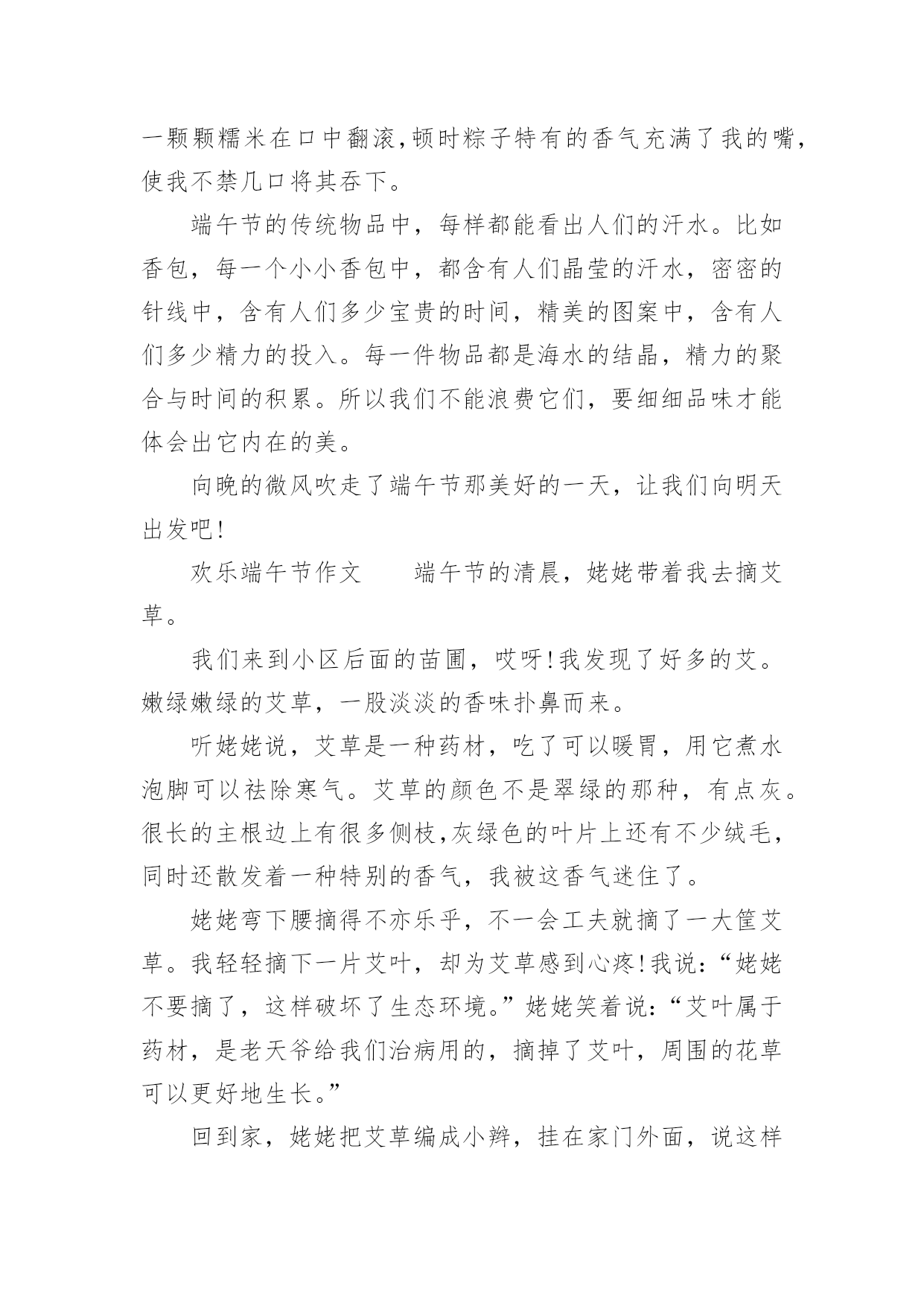 一颗颗糯米在口中翻滚,顿时粽子特有的香气充满了我的嘴,使我不禁几口将其吞下。

端午节的传统物品中，每样都能看出人们的汗水。比如香包，每一个小小香包中，都含有人们晶莹的汗水，密密的针线中，含有人们多少宝贵的时间，精美的图案中，含有人们多少精力的投入。每一件物品都是海水的结晶，精力的聚合与时间的积累。所以我们不能浪费它们，要细细品味才能体会出它内在的美。

向晚的微风吹走了端午节那美好的一天，让我们向明天出发吧!

欢乐端午节作文　　端午节的清晨，姥姥带着我去摘艾草。

我们来到小区后面的苗圃，哎呀!我发现了好多的艾。嫩绿嫩绿的艾草，一股淡淡的香味扑鼻而来。

听姥姥说，艾草是一种药材，吃了可以暖胃，用它煮水泡脚可以祛除寒气。艾草的颜色不是翠绿的那种，有点灰。很长的主根边上有很多侧枝,灰绿色的叶片上还有不少绒毛，同时还散发着一种特别的香气，我被这香气迷住了。

姥姥弯下腰摘得不亦乐乎，不一会工夫就摘了一大筐艾草。我轻轻摘下一片艾叶，却为艾草感到心疼!我说:“姥姥不要摘了，这样破坏了生态环境。”姥姥笑着说:“艾叶属于药材，是老天爷给我们治病用的，摘掉了艾叶，周围的花草可以更好地生长。”

回到家，姥姥把艾草编成小辫，挂在家门外面，说这样